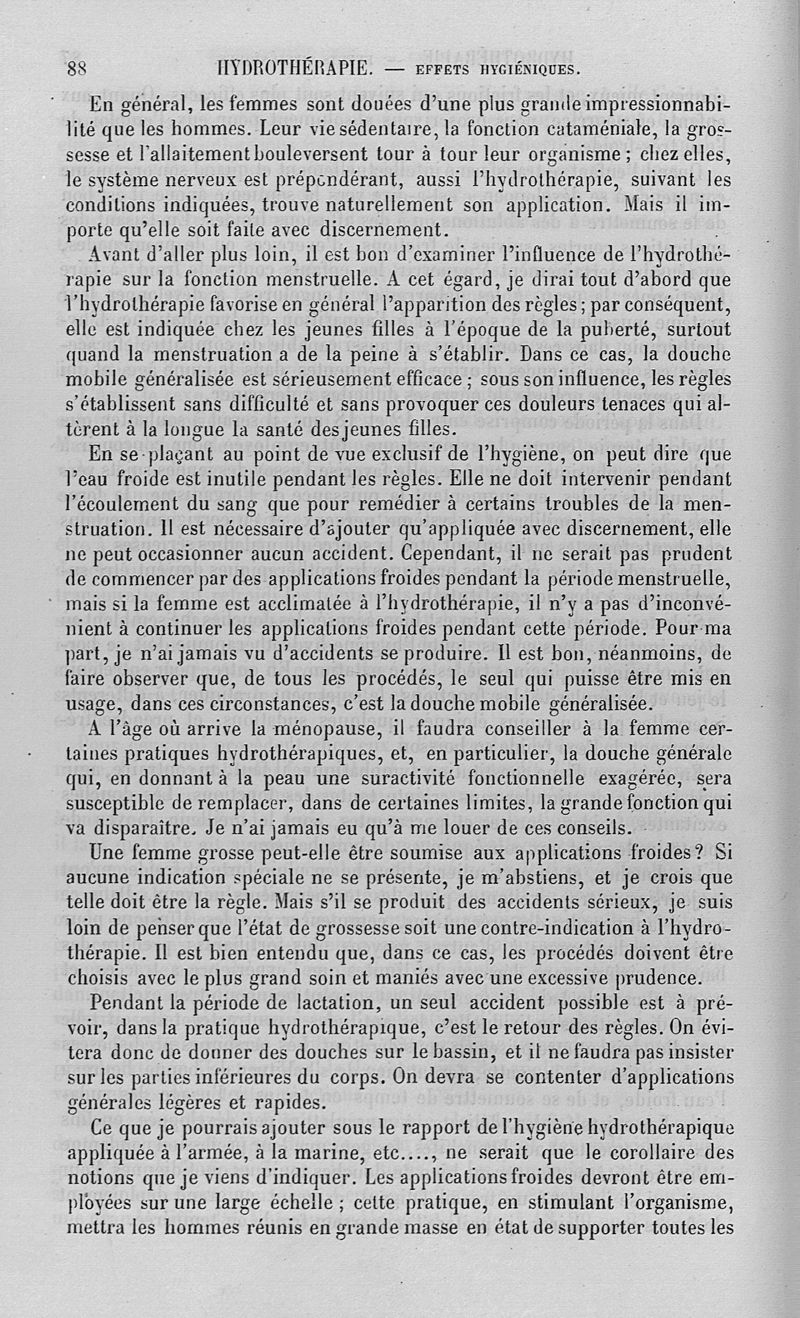 88 HYDROTHÉRAPIE. — EFFETS HYGIÉNIQUES.

En général, les femmes sont douées d'une plus grande impressionnabilité que les hommes. Leur vie sédentaire, la fonction cataméniale, la grossesse et l'allaitement bouleversent tour à tour leur organisme ; chez elles, le système nerveux est prépondérant, aussi l'hydrothérapie, suivant les conditions indiquées, trouve naturellement son application. Mais il importe qu'elle soit faite avec discernement.

Avant d'aller plus loin, il est bon d'examiner l'influence de l'hydrothérapie sur la fonction menstruelle. A cet égard, je dirai tout d'abord que l'hydrothérapie favorise en général l'apparition des règles ; par conséquent, elle est indiquée chez les jeunes filles à l'époque de la puberté, surtout quand la menstruation a de la peine à s'établir. Dans ce cas, la douche mobile généralisée est sérieusement efficace ; sous son influence, les règles s'établissent sans difficulté et sans provoquer ces douleurs tenaces qui altèrent à la longue la santé des jeunes filles.

En se plaçant au point de vue exclusif de l'hygiène, on peut dire que l'eau froide est inutile pendant les règles. Elle ne doit intervenir pendant l'écoulement du sang que pour remédier à certains troubles de la menstruation. Il est nécessaire d'ajouter qu'appliquée avec discernement, elle ne peut occasionner aucun accident. Cependant, il ne serait pas prudent de commencer par des applications froides pendant la période menstruelle, mais si la femme est acclimatée à l'hydrothérapie, il n'y a pas d'inconvénient à continuer les applications froides pendant cette période. Pour ma part, je n'ai jamais vu d'accidents se produire. Il est bon, néanmoins, de faire observer que, de tous les procédés, le seul qui puisse être mis en usage, dans ces circonstances, c'est la douche mobile généralisée.

A l'âge où arrive la ménopause, il faudra conseiller à la femme certaines pratiques hydrothérapiques, et, en particulier, la douche générale qui, en donnant à la peau une suractivité fonctionnelle exagérée, sera susceptible de remplacer, dans de certaines limites, la grande fonction qui va disparaître. Je n'ai jamais eu qu'à me louer de ces conseils.

Une femme grosse peut-elle être soumise aux applications froides ? Si aucune indication spéciale ne se présente, je m'abstiens, et je crois que telle doit être la règle. Mais s'il se produit des accidents sérieux, je suis loin de penser que l'état de grossesse soit une contre-indication à l'hydrothérapie. Il est bien entendu que, dans ce cas, les procédés doivent être choisis avec le plus grand soin et maniés avec une excessive prudence.

Pendant la période de lactation, un seul accident possible est à prévoir, dans la pratique hydrothérapique, c'est le retour des règles. On évitera donc de donner des douches sur le bassin, et il ne faudra pas insister sur les parties inférieures du corps. On devra se contenter d'applications générales légères et rapides.

Ce que je pourrais ajouter sous le rapport de l'hygiène hydrothérapique appliquée à l'armée, à la marine, etc...., ne serait que le corollaire des notions que je viens d'indiquer. Les applications froides devront être employées sur une large échelle ; cette pratique, en stimulant l'organisme, mettra les hommes réunis en grande masse en état de supporter toutes les